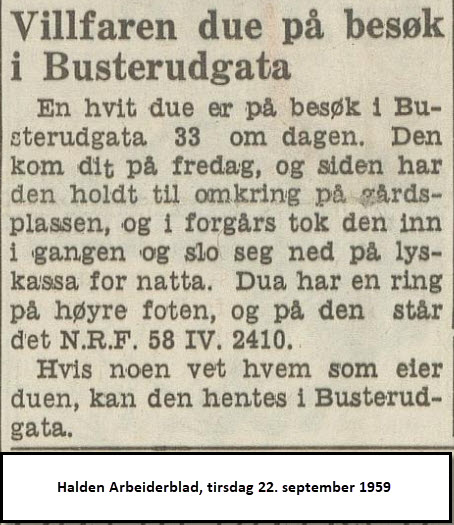 Villfaren due på besøk i Busterudgata

En hvit due er på besøk i Busterudgata 33 om dagen. Den kom dit på fredag, og siden har den holdt til omkring på gårdsplassen, og i forgårs tok den inn i gangen og slo seg ned på lyskassa for natta. Dua har en ring på høyre foten, og på den står det N.R.F. 58 IV. 2410.

Hvis noen vet hvem som eier duen, kan den hentes i Busterudgata.

Halden Arbeiderblad, tirsdag 22. september 1959